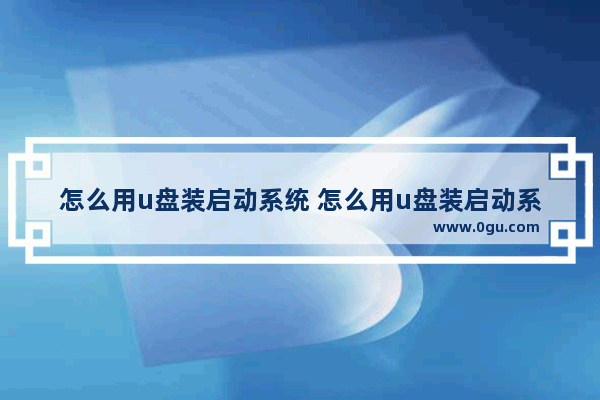 怎么用u盘装启动系统 怎么用u盘装启动系

www.0gu.com